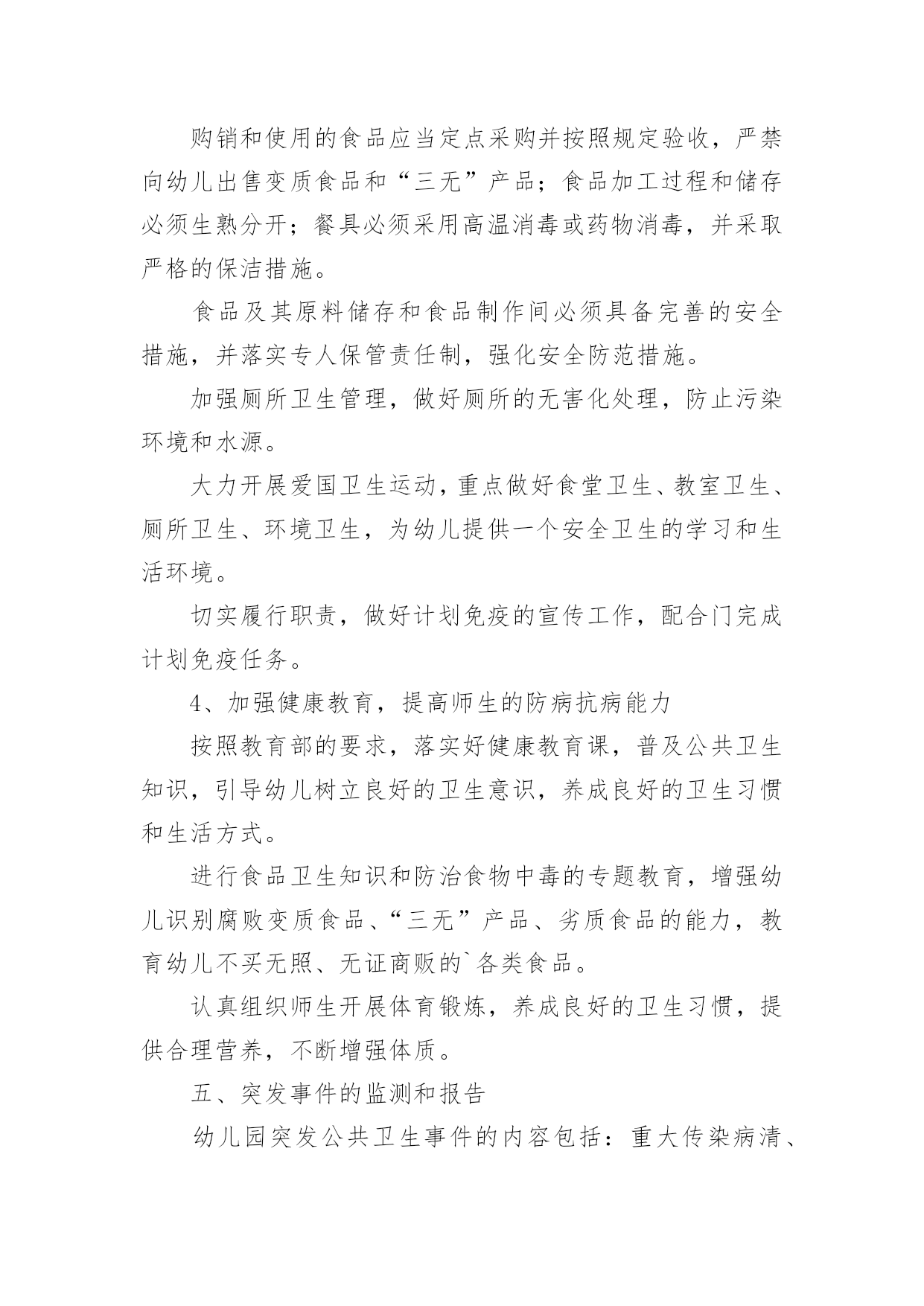 购销和使用的食品应当定点采购并按照规定验收，严禁向幼儿出售变质食品和“三无”产品；食品加工过程和储存必须生熟分开；餐具必须采用高温消毒或药物消毒，并采取严格的保洁措施。

食品及其原料储存和食品制作间必须具备完善的安全措施，并落实专人保管责任制，强化安全防范措施。

加强厕所卫生管理，做好厕所的无害化处理，防止污染环境和水源。

大力开展爱国卫生运动，重点做好食堂卫生、教室卫生、厕所卫生、环境卫生，为幼儿提供一个安全卫生的学习和生活环境。

切实履行职责，做好计划免疫的宣传工作，配合门完成计划免疫任务。

4、加强健康教育，提高师生的防病抗病能力

按照教育部的要求，落实好健康教育课，普及公共卫生知识，引导幼儿树立良好的卫生意识，养成良好的卫生习惯和生活方式。

进行食品卫生知识和防治食物中毒的专题教育，增强幼儿识别腐败变质食品、“三无”产品、劣质食品的能力，教育幼儿不买无照、无证商贩的`各类食品。

认真组织师生开展体育锻炼，养成良好的卫生习惯，提供合理营养，不断增强体质。

五、突发事件的监测和报告

幼儿园突发公共卫生事件的内容包括：重大传染病清、